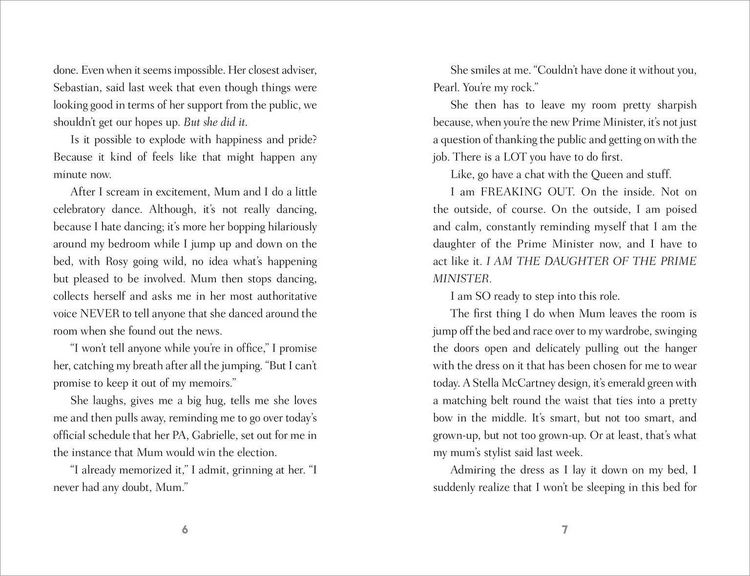 done. Even when it seems impossible. Her closest adviser, Sebastian, said last week that even though things were looking good in terms of her support from the public, we shouldn't get our hopes up. But she did it.

Is it possible to explode with happiness and pride? Because it kind of feels like that might happen any minute now.

After I scream in excitement, Mum and I do a little celebratory dance. Although, it's not really dancing, because I hate dancing; it's more her bopping hilariously around my bedroom while I jump up and down on the bed, with Rosy going wild, no idea what's happening but pleased to be involved. Mum then stops dancing, collects herself and asks me in her most authoritative voice NEVER to tell anyone that she danced around the room when she found out the news.

"I won't tell anyone while you're in office," I promise her, catching my breath after all the jumping. "But I can't promise to keep it out of my memoirs."

She laughs, gives me a big hug, tells me she loves me and then pulls away, reminding me to go over today's official schedule that her PA, Gabrielle, set out for me in the instance that Mum would win the election.

"I already memorized it," I admit, grinning at her. "I never had any doubt, Mum."

6

She smiles at me. "Couldn't have done it without you, Pearl. You're my rock."

She then has to leave my room pretty sharpish because, when you're the new Prime Minister, it's not just a question of thanking the public and getting on with the job. There is a LOT you have to do first.

Like, go have a chat with the Queen and stuff.

I am FREAKING OUT. On the inside. Not on the outside, of course. On the outside, I am poised and calm, constantly reminding myself that I am the daughter of the Prime Minister now, and I have to act like it. I AM THE DAUGHTER OF THE PRIME MINISTER.

I am SO ready to step into this role.

The first thing I do when Mum leaves the room is jump off the bed and race over to my wardrobe, swinging the doors open and delicately pulling out the hanger with the dress on it that has been chosen for me to wear today. A Stella McCartney design, it's emerald green with a matching belt round the waist that ties into a pretty bow in the middle. It's smart, but not too smart, and grown-up, but not too grown-up. Or at least, that's what my mum's stylist said last week.

Admiring the dress as I lay it down on my bed, I suddenly realize that I won't be sleeping in this bed for

7